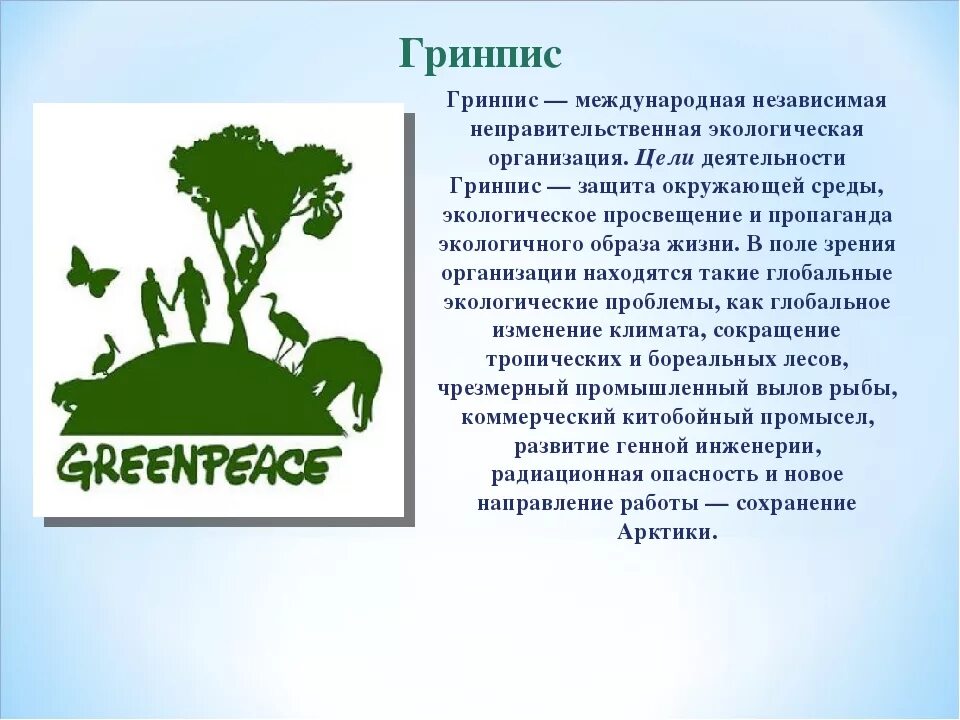 Гринпис

GREENPEACE

Гринпис — международная независимая неправительственная экологическая организация. Цели деятельности Гринпис — защита окружающей среды, экологическое просвещение и пропаганда экологичного образа жизни. В поле зрения организации находятся такие глобальные экологические проблемы, как глобальное изменение климата, сокращение тропических и бореальных лесов, чрезмерный промышленный вылов рыбы, коммерческий китобойный промысел, развитие генной инженерии, радиационная опасность и новое направление работы — сохранение Арктики.